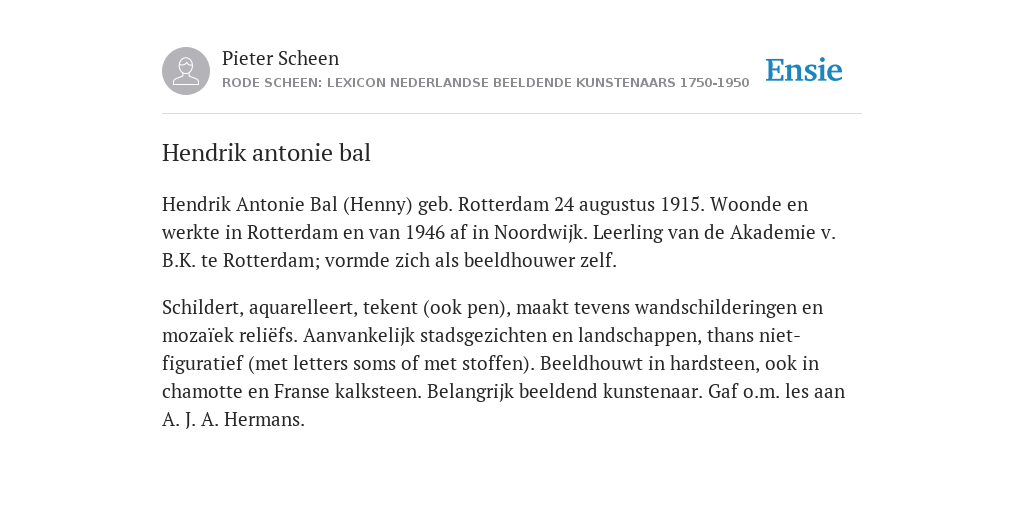 Pieter Scheen
RODE SCHEEN: LEXICON NEDERLANDSE BEELDENDE KUNSTENAARS 1750-1950

Ensie

Hendrik antonie bal

Hendrik Antonie Bal (Henny) geb. Rotterdam 24 augustus 1915. Woonde en werkte in Rotterdam en van 1946 af in Noordwijk. Leerling van de Akademie v. B.K. te Rotterdam; vormde zich als beeldhouwer zelf.

Schildert, aquarelleert, tekent (ook pen), maakt tevens wandschilderingen en mozaïek reliëfs. Aanvankelijk stadsgezichten en landschappen, thans niet-figuratief (met letters soms of met stoffen). Beeldhouwt in hardsteen, ook in chamotte en Franse kalksteen. Belangrijk beeldend kunstenaar. Gaf o.m. les aan A. J. A. Hermans.